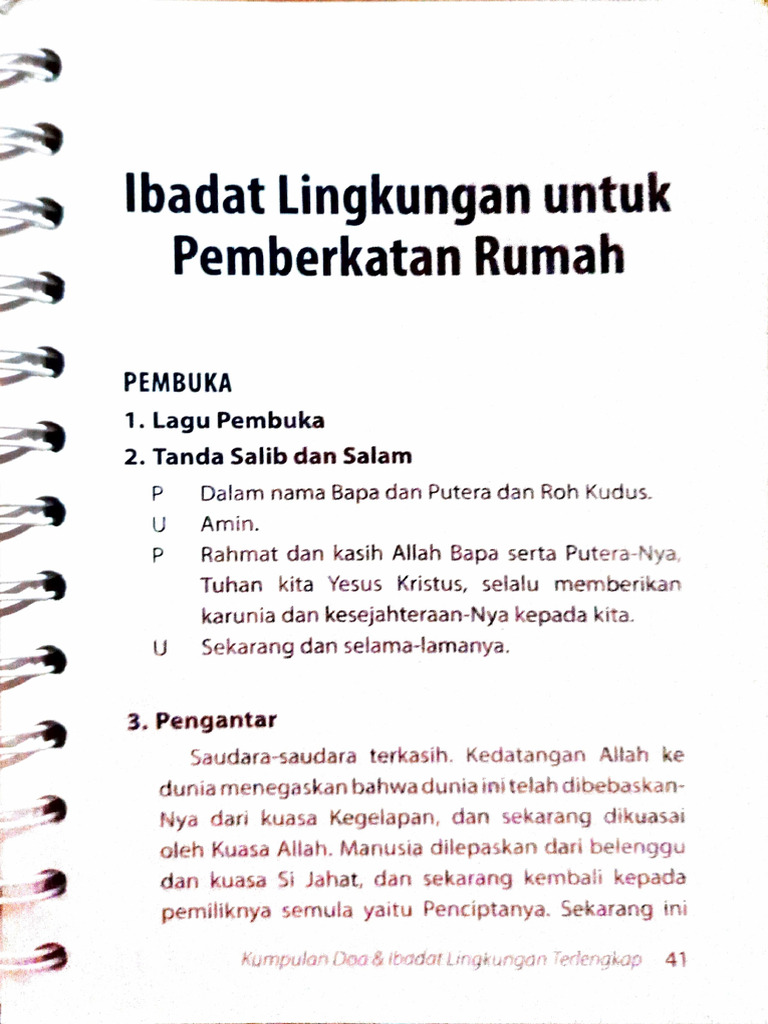 Ibadat Lingkungan untuk Pemberkatan Rumah

PEMBUKA

1. Lagu Pembuka

2. Tanda Salib dan Salam

P Dalam nama Bapa dan Putera dan Roh Kudus.

U Amin.

P Rahmat dan kasih Allah Bapa serta Putera-Nya, Tuhan kita Yesus Kristus, selalu memberikan karunia dan kesejahteraan-Nya kepada kita.

U Sekarang dan selama-lamanya.

3. Pengantar

Saudara-saudara terkasih. Kedatangan Allah ke dunia menegaskan bahwa dunia ini telah dibebaskan-Nya dari kuasa Kegelapan, dan sekarang dikuasai oleh Kuasa Allah. Manusia dilepaskan dari belenggu dan kuasa Si Jahat, dan sekarang kembali kepada pemiliknya semula yaitu Penciptanya. Sekarang ini

Kumpulan Doa & Ibadat Lingkungan Terlengkap 41